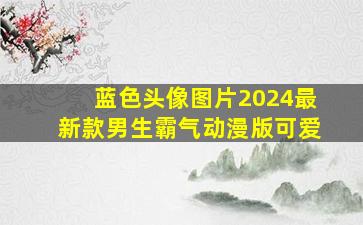 蓝色头像图片2024最新款男生霸气动漫版可爱